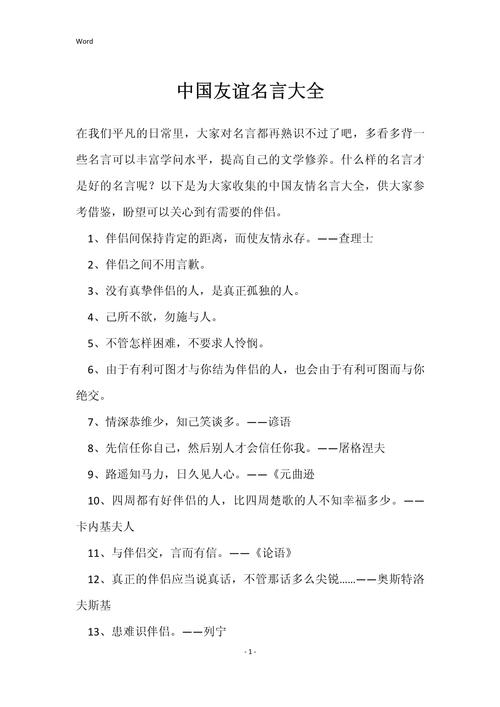 Word

中国友谊名言大全

在我们平凡的日常里，大家对名言都再熟识不过了吧，多看多背一些名言可以丰富学问水平，提高自己的文学修养。什么样的名言才是好的名言呢？以下是为大家收集的中国友情名言大全，供大家参考借鉴，盼望可以关心到有需要的伴侣。

1、伴侣间保持肯定的距离，而使友情永存。——查理士

2、伴侣之间不用言歉。

3、没有真挚伴侣的人，是真正孤独的人。

4、己所不欲，勿施与人。

5、不管怎样困难，不要求人怜悯。

6、由于有利可图才与你结为伴侣的人，也会由于有利可图而与你绝交。

7、情深恭维少，知己笑谈多。——谚语

8、先信任你自己，然后别人才会信任你我。——屠格涅夫

9、路遥知马力，日久见人心。——《元曲逊

10、四周都有好伴侣的人，比四周楚歌的人不知幸福多少。——卡内基夫人

11、与伴侣交，言而有信。——《论语》

12、真正的伴侣应当说真话，不管那话多么尖锐……——奥斯特洛夫斯基

13、患难识伴侣。——列宁

- 1 -